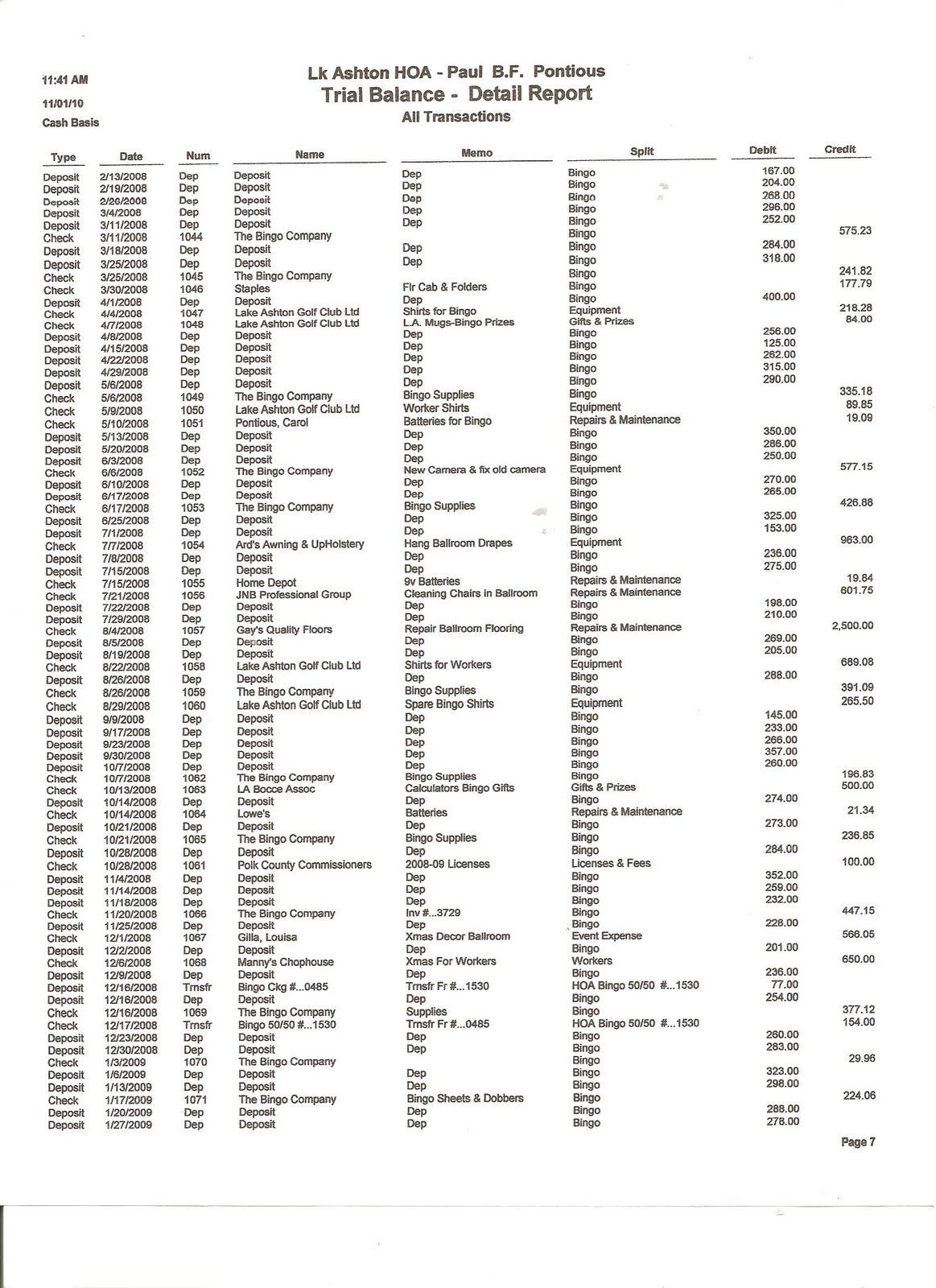 11:41 AM
11/01/10
Cash Basis

Lk Ashton HOA - Paul B.F. Pontious
Trial Balance - Detail Report
All Transactions

| Type | Date | Num | Name | Memo | Split | Debit | Credit |
|---|---|---|---|---|---|---|---|
| Deposit | 2/13/2008 | Dep | Deposit | Dep | Bingo | 167.00 | |
| Deposit | 2/19/2008 | Dep | Deposit | Dep | Bingo | 204.00 | |
| Deposit | 2/26/2008 | Dep | Deposit | Dep | Bingo | 268.00 | |
| Deposit | 3/4/2008 | Dep | Deposit | Dep | Bingo | 296.00 | |
| Deposit | 3/11/2008 | Dep | Deposit | Dep | Bingo | 252.00 | |
| Check | 3/11/2008 | 1044 | The Bingo Company | | Bingo | | 575.23 |
| Deposit | 3/18/2008 | Dep | Deposit | Dep | Bingo | 284.00 | |
| Deposit | 3/25/2008 | Dep | Deposit | Dep | Bingo | 318.00 | |
| Check | 3/25/2008 | 1045 | The Bingo Company | | Bingo | | 241.82 |
| Check | 3/30/2008 | 1046 | Staples | Flr Cab & Folders | Bingo | | 177.79 |
| Deposit | 4/1/2008 | Dep | Deposit | Dep | Bingo | 400.00 | |
| Check | 4/4/2008 | 1047 | Lake Ashton Golf Club Ltd | Shirts for Bingo | Equipment | | 218.28 |
| Check | 4/7/2008 | 1048 | Lake Ashton Golf Club Ltd | L.A. Mugs-Bingo Prizes | Gifts & Prizes | | 84.00 |
| Deposit | 4/8/2008 | Dep | Deposit | Dep | Bingo | 256.00 | |
| Deposit | 4/15/2008 | Dep | Deposit | Dep | Bingo | 125.00 | |
| Deposit | 4/22/2008 | Dep | Deposit | Dep | Bingo | 262.00 | |
| Deposit | 4/29/2008 | Dep | Deposit | Dep | Bingo | 315.00 | |
| Deposit | 5/6/2008 | Dep | Deposit | Dep | Bingo | 290.00 | |
| Check | 5/6/2008 | 1049 | The Bingo Company | Bingo Supplies | Bingo | | 335.18 |
| Check | 5/9/2008 | 1050 | Lake Ashton Golf Club Ltd | Worker Shirts | Equipment | | 89.85 |
| Check | 5/10/2008 | 1051 | Pontious, Carol | Batteries for Bingo | Repairs & Maintenance | | 19.09 |
| Deposit | 5/13/2008 | Dep | Deposit | Dep | Bingo | 350.00 | |
| Deposit | 5/20/2008 | Dep | Deposit | Dep | Bingo | 286.00 | |
| Deposit | 6/3/2008 | Dep | Deposit | Dep | Bingo | 250.00 | |
| Check | 6/6/2008 | 1052 | The Bingo Company | New Camera & fix old camera | Equipment | | 577.15 |
| Deposit | 6/10/2008 | Dep | Deposit | Dep | Bingo | 270.00 | |
| Deposit | 6/17/2008 | Dep | Deposit | Dep | Bingo | 265.00 | |
| Check | 6/17/2008 | 1053 | The Bingo Company | Bingo Supplies | Bingo | | 426.88 |
| Deposit | 6/25/2008 | Dep | Deposit | Dep | Bingo | 325.00 | |
| Deposit | 7/1/2008 | Dep | Deposit | Dep | Bingo | 153.00 | |
| Check | 7/7/2008 | 1054 | Ard's Awning & UpHolstery | Hang Ballroom Drapes | Equipment | | 963.00 |
| Deposit | 7/8/2008 | Dep | Deposit | Dep | Bingo | 236.00 | |
| Deposit | 7/15/2008 | Dep | Deposit | Dep | Bingo | 275.00 | |
| Check | 7/15/2008 | 1055 | Home Depot | 9v Batteries | Repairs & Maintenance | | 19.84 |
| Check | 7/21/2008 | 1056 | JNB Professional Group | Cleaning Chairs in Ballroom | Repairs & Maintenance | | 601.75 |
| Deposit | 7/22/2008 | Dep | Deposit | Dep | Bingo | 198.00 | |
| Deposit | 7/29/2008 | Dep | Deposit | Dep | Bingo | 210.00 | |
| Check | 8/4/2008 | 1057 | Gay's Quality Floors | Repair Ballroom Flooring | Repairs & Maintenance | | 2,500.00 |
| Deposit | 8/5/2008 | Dep | Deposit | Dep | Bingo | 269.00 | |
| Deposit | 8/19/2008 | Dep | Deposit | Dep | Bingo | 205.00 | |
| Check | 8/22/2008 | 1058 | Lake Ashton Golf Club Ltd | Shirts for Workers | Equipment | | 689.08 |
| Deposit | 8/26/2008 | Dep | Deposit | Dep | Bingo | 288.00 | |
| Check | 8/26/2008 | 1059 | The Bingo Company | Bingo Supplies | Bingo | | 391.09 |
| Check | 8/29/2008 | 1060 | Lake Ashton Golf Club Ltd | Spare Bingo Shirts | Equipment | | 265.50 |
| Deposit | 9/9/2008 | Dep | Deposit | Dep | Bingo | 145.00 | |
| Deposit | 9/17/2008 | Dep | Deposit | Dep | Bingo | 233.00 | |
| Deposit | 9/23/2008 | Dep | Deposit | Dep | Bingo | 266.00 | |
| Deposit | 9/30/2008 | Dep | Deposit | Dep | Bingo | 357.00 | |
| Deposit | 10/7/2008 | Dep | Deposit | Dep | Bingo | 260.00 | |
| Check | 10/7/2008 | 1062 | The Bingo Company | Bingo Supplies | Bingo | | 196.83 |
| Check | 10/13/2008 | 1063 | LA Bocce Assoc | Calculators Bingo Gifts | Gifts & Prizes | | 500.00 |
| Deposit | 10/14/2008 | Dep | Deposit | Dep | Bingo | 274.00 | |
| Check | 10/14/2008 | 1064 | Lowe's | Batteries | Repairs & Maintenance | | 21.34 |
| Deposit | 10/21/2008 | Dep | Deposit | Dep | Bingo | 273.00 | |
| Check | 10/21/2008 | 1065 | The Bingo Company | Bingo Supplies | Bingo | | 236.85 |
| Deposit | 10/28/2008 | Dep | Deposit | Dep | Bingo | 284.00 | |
| Check | 10/28/2008 | 1061 | Polk County Commissioners | 2008-09 Licenses | Licenses & Fees | | 100.00 |
| Deposit | 11/4/2008 | Dep | Deposit | Dep | Bingo | 352.00 | |
| Deposit | 11/14/2008 | Dep | Deposit | Dep | Bingo | 259.00 | |
| Deposit | 11/18/2008 | Dep | Deposit | Dep | Bingo | 232.00 | |
| Check | 11/20/2008 | 1066 | The Bingo Company | Inv #...3729 | Bingo | | 447.15 |
| Deposit | 11/25/2008 | Dep | Deposit | Dep | Bingo | 228.00 | |
| Check | 12/1/2008 | 1067 | Gilla, Louisa | Xmas Decor Ballroom | Event Expense | | 566.05 |
| Deposit | 12/2/2008 | Dep | Deposit | Dep | Bingo | 201.00 | |
| Check | 12/6/2008 | 1068 | Manny's Chophouse | Xmas For Workers | Workers | | 650.00 |
| Deposit | 12/9/2008 | Dep | Deposit | Dep | Bingo | 236.00 | |
| Deposit | 12/16/2008 | Trnsfr | Bingo Ckg #...0485 | Trnsfr Fr #...1530 | HOA Bingo 50/50 #...1530 | 77.00 | |
| Deposit | 12/16/2008 | Dep | Deposit | Dep | Bingo | 254.00 | |
| Check | 12/16/2008 | 1069 | The Bingo Company | Supplies | Bingo | | 377.12 |
| Check | 12/17/2008 | Trnsfr | Bingo 50/50 #...1530 | Trnsfr Fr #...0485 | HOA Bingo 50/50 #...1530 | | 154.00 |
| Deposit | 12/23/2008 | Dep | Deposit | Dep | Bingo | 260.00 | |
| Deposit | 12/30/2008 | Dep | Deposit | Dep | Bingo | 283.00 | |
| Check | 1/3/2009 | 1070 | The Bingo Company | | Bingo | | 29.96 |
| Deposit | 1/6/2009 | Dep | Deposit | Dep | Bingo | 323.00 | |
| Deposit | 1/13/2009 | Dep | Deposit | Dep | Bingo | 298.00 | |
| Check | 1/17/2009 | 1071 | The Bingo Company | Bingo Sheets & Dobbers | Bingo | | 224.06 |
| Deposit | 1/20/2009 | Dep | Deposit | Dep | Bingo | 288.00 | |
| Deposit | 1/27/2009 | Dep | Deposit | Dep | Bingo | 278.00 | |

Page 7